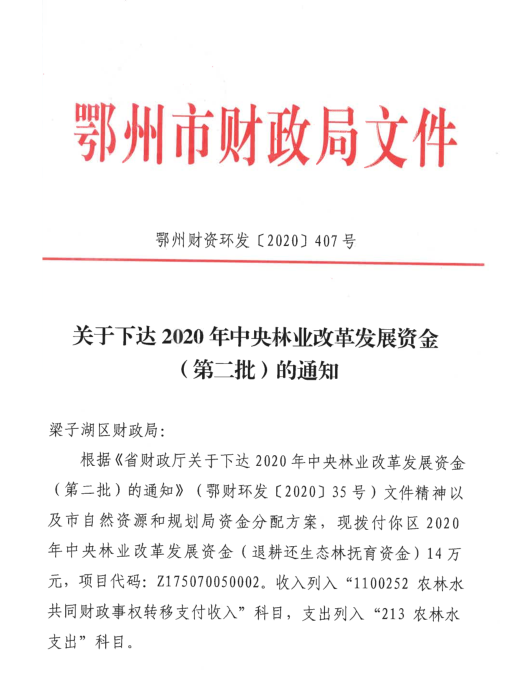 鄂州市财政局文件

鄂州财资环发〔2020〕407号

关于下达2020年中央林业改革发展资金（第二批）的通知

梁子湖区财政局：

根据《省财政厅关于下达2020年中央林业改革发展资金（第二批）的通知》（鄂财环发〔2020〕35号）文件精神以及市自然资源和规划局资金分配方案，现拨付你区2020年中央林业改革发展资金（退耕还生态林抚育资金）14万元，项目代码：Z175070050002。收入列入“1100252 农林水共同财政事权转移支付收入”科目，支出列入“213 农林水支出”科目。